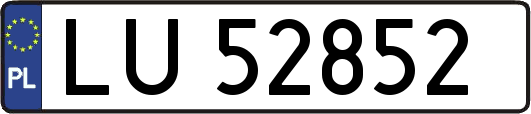 PL
LU 52852